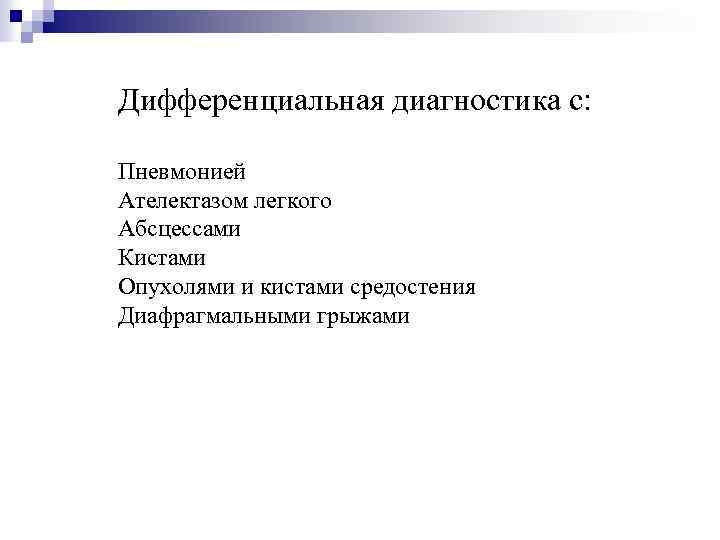 Дифференциальная диагностика с:

Пневмонией
Ателектазом легкого
Абсцессами
Кистами
Опухолями и кистами средостения
Диафрагмальными грыжами